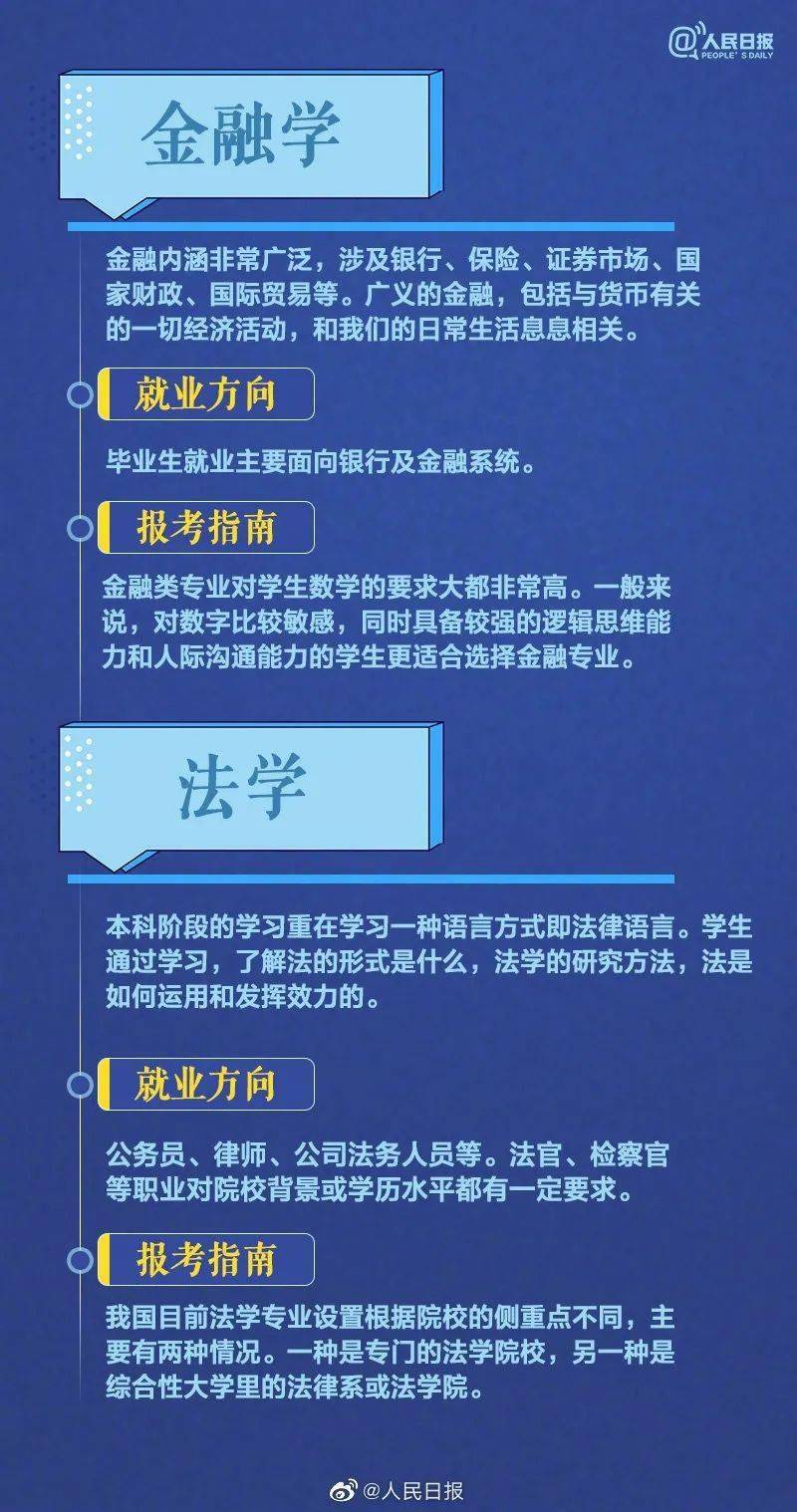 @人民日报
PEOPLE'S DAILY

金融学

金融内涵非常广泛，涉及银行、保险、证券市场、国家财政、国际贸易等。广义的金融，包括与货币有关的一切经济活动，和我们的日常生活息息相关。

就业方向

毕业生就业主要面向银行及金融系统。

报考指南

金融类专业对学生数学的要求大都非常高。一般来说，对数字比较敏感，同时具备较强的逻辑思维能力和人际沟通能力的学生更适合选择金融专业。

法学

本科阶段的学习重在学习一种语言方式即法律语言。学生通过学习，了解法的形式是什么，法学的研究方法，法是如何运用和发挥效力的。

就业方向

公务员、律师、公司法务人员等。法官、检察官等职业对院校背景或学历水平都有一定要求。

报考指南

我国目前法学专业设置根据院校的侧重点不同，主要有两种情况。一种是专门的法学院校，另一种是综合性大学里的法律系或法学院。

@人民日报